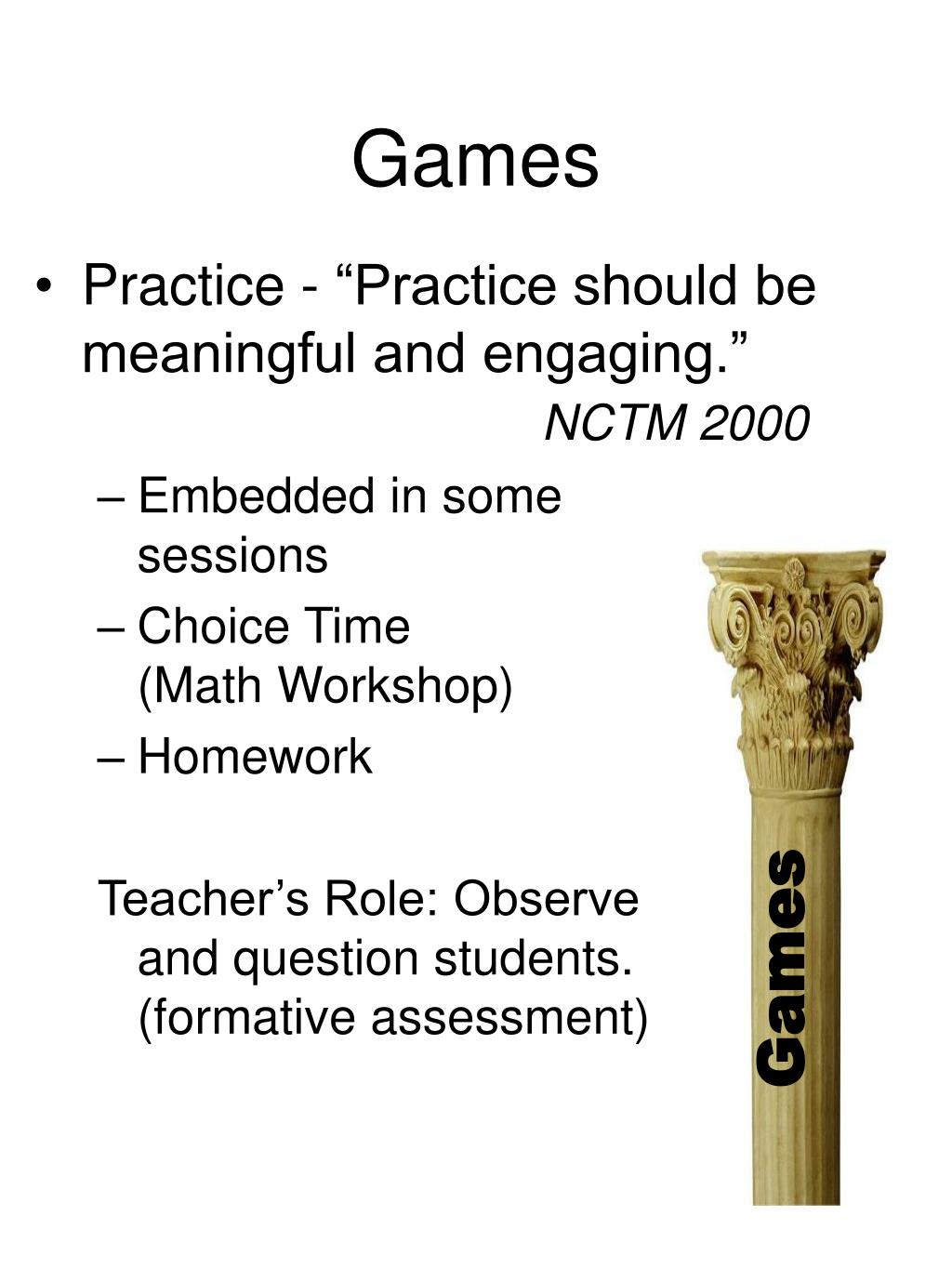 Games

• Practice - “Practice should be meaningful and engaging.”

NCTM 2000

– Embedded in some sessions
– Choice Time
(Math Workshop)
– Homework

Teacher’s Role: Observe and question students. (formative assessment)

Games